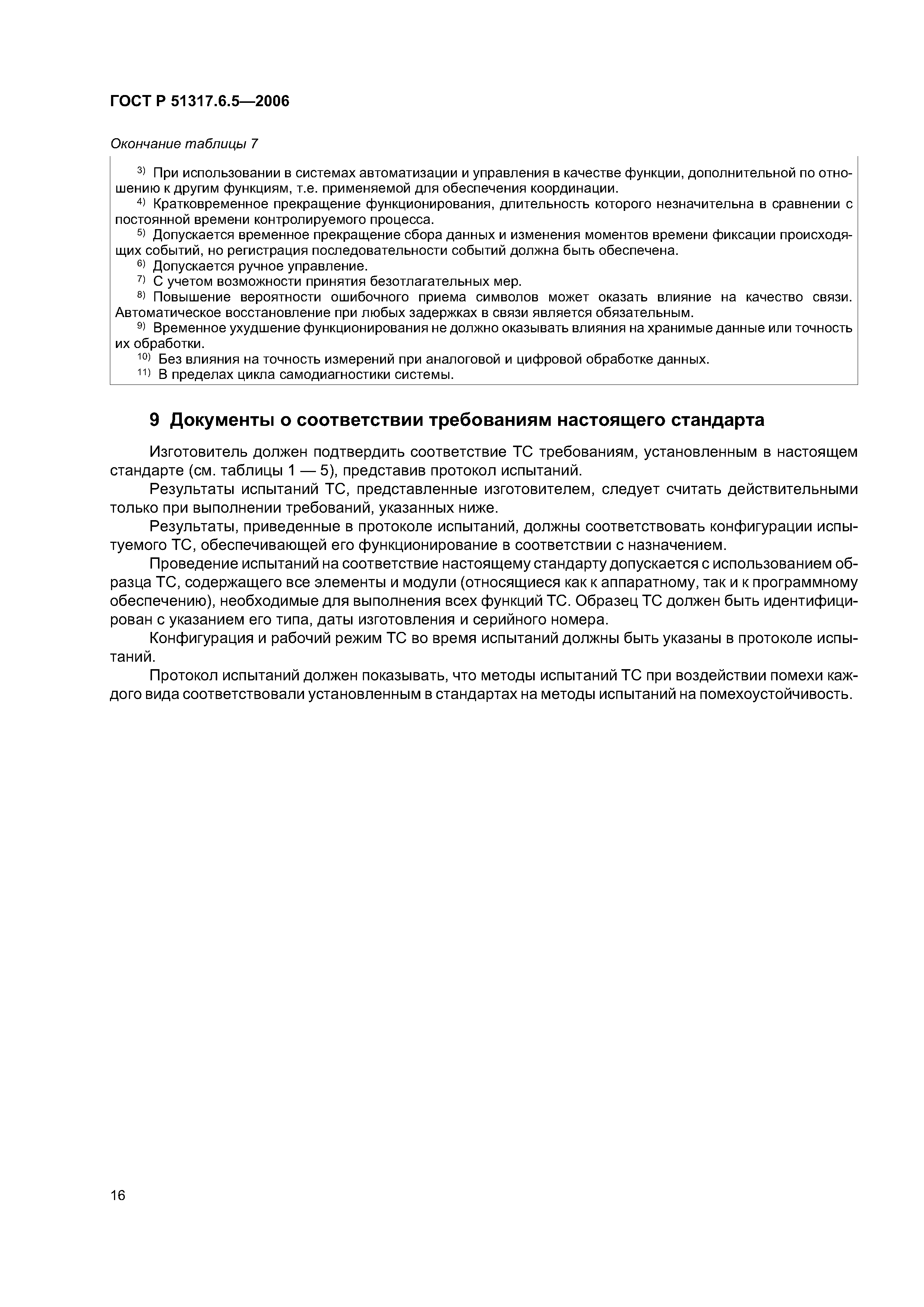 ГОСТ Р 51317.6.5—2006

Окончание таблицы 7

$^{3)}$ При использовании в системах автоматизации и управления в качестве функции, дополнительной по отношению к другим функциям, т.е. применяемой для обеспечения координации.
$^{4)}$ Кратковременное прекращение функционирования, длительность которого незначительна в сравнении с постоянной времени контролируемого процесса.
$^{5)}$ Допускается временное прекращение сбора данных и изменения моментов времени фиксации происходящих событий, но регистрация последовательности событий должна быть обеспечена.
$^{6)}$ Допускается ручное управление.
$^{7)}$ С учетом возможности принятия безотлагательных мер.
$^{8)}$ Повышение вероятности ошибочного приема символов может оказать влияние на качество связи. Автоматическое восстановление при любых задержках в связи является обязательным.
$^{9)}$ Временное ухудшение функционирования не должно оказывать влияния на хранимые данные или точность их обработки.
$^{10)}$ Без влияния на точность измерений при аналоговой и цифровой обработке данных.
$^{11)}$ В пределах цикла самодиагностики системы.

9 Документы о соответствии требованиям настоящего стандарта

Изготовитель должен подтвердить соответствие ТС требованиям, установленным в настоящем стандарте (см. таблицы 1 — 5), представив протокол испытаний.

Результаты испытаний ТС, представленные изготовителем, следует считать действительными только при выполнении требований, указанных ниже.

Результаты, приведенные в протоколе испытаний, должны соответствовать конфигурации испытуемого ТС, обеспечивающей его функционирование в соответствии с назначением.

Проведение испытаний на соответствие настоящему стандарту допускается с использованием образца ТС, содержащего все элементы и модули (относящиеся как к аппаратному, так и к программному обеспечению), необходимые для выполнения всех функций ТС. Образец ТС должен быть идентифицирован с указанием его типа, даты изготовления и серийного номера.

Конфигурация и рабочий режим ТС во время испытаний должны быть указаны в протоколе испытаний.

Протокол испытаний должен показывать, что методы испытаний ТС при воздействии помехи каждого вида соответствовали установленным в стандартах на методы испытаний на помехоустойчивость.

16